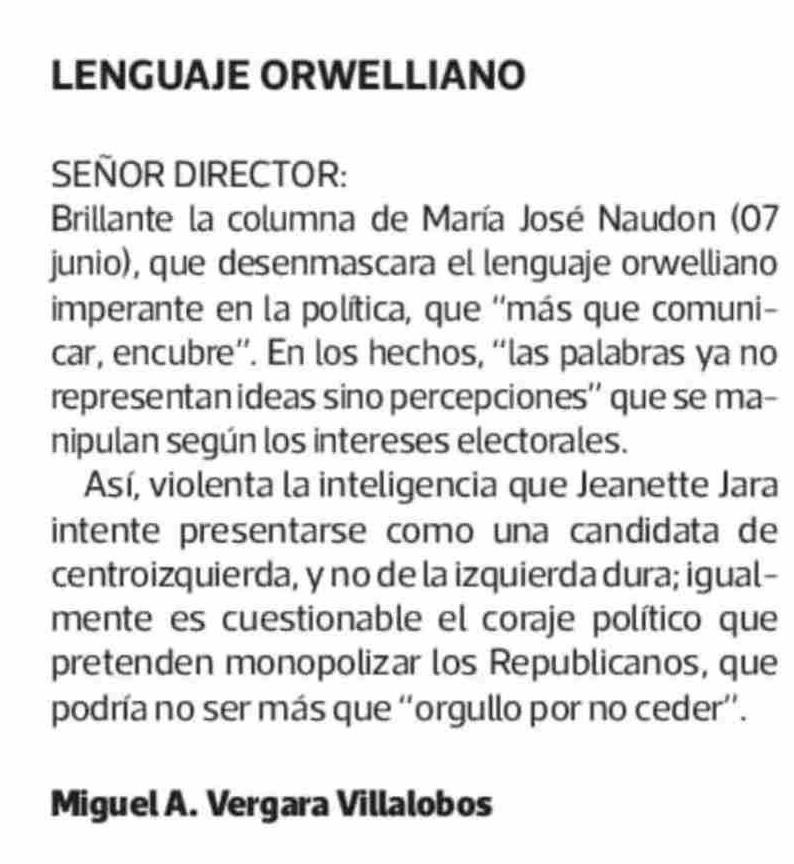 LENGUAJE ORWELLIANO

SEÑOR DIRECTOR:
Brillante la columna de María José Naudon (07 junio), que desenmascara el lenguaje orwelliano imperante en la política, que "más que comunicar, encubre". En los hechos, "las palabras ya no representan ideas sino percepciones" que se manipulan según los intereses electorales.

Así, violenta la inteligencia que Jeanette Jara intente presentarse como una candidata de centroizquierda, y no de la izquierda dura; igualmente es cuestionable el coraje político que pretenden monopolizar los Republicanos, que podría no ser más que "orgullo por no ceder".

Miguel A. Vergara Villalobos